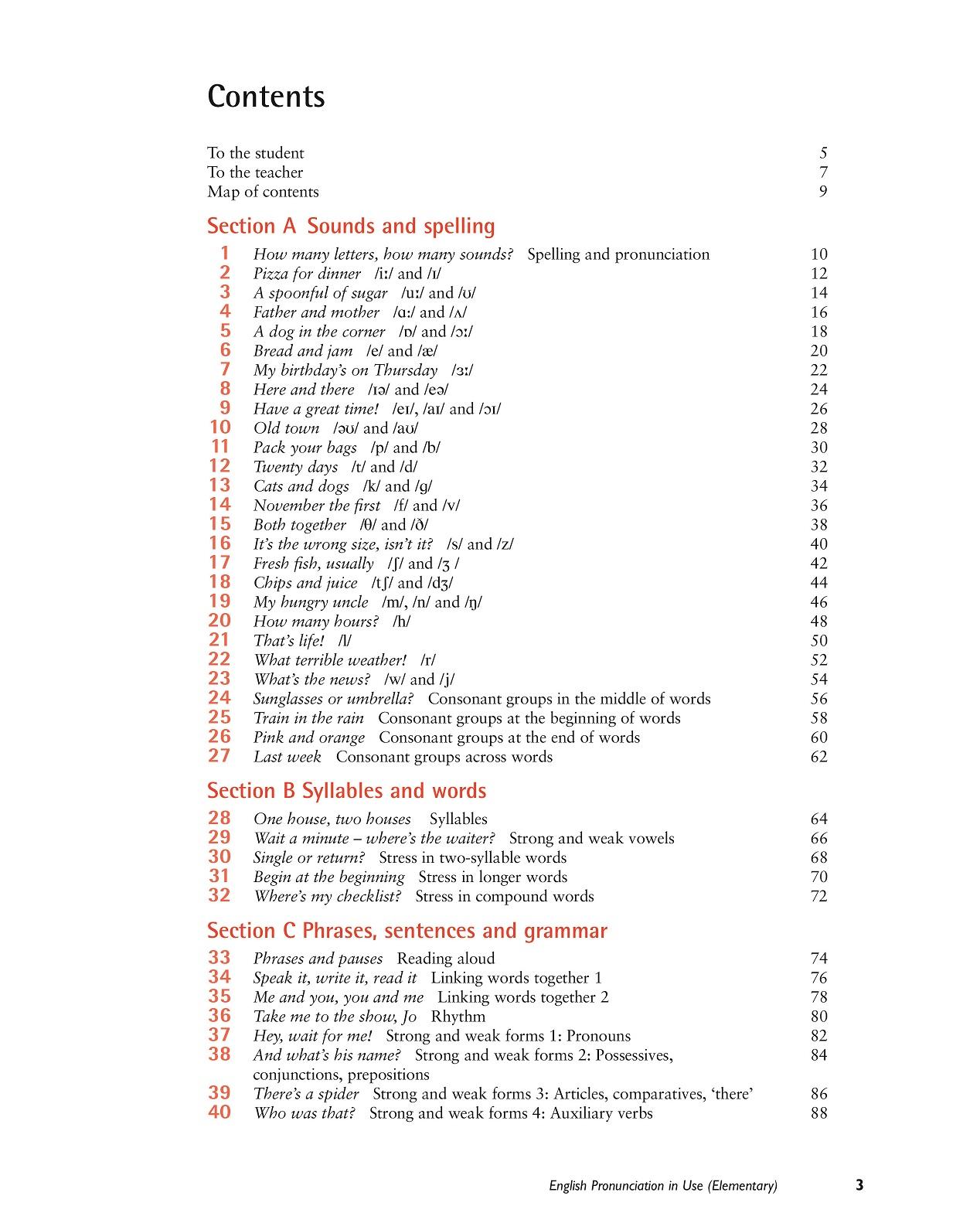 Contents

To the student 5
To the teacher 7
Map of contents 9

Section A Sounds and spelling

1 How many letters, how many sounds? Spelling and pronunciation 10
2 Pizza for dinner /iː/ and /ɪ/ 12
3 A spoonful of sugar /uː/ and /ʊ/ 14
4 Father and mother /ɑː/ and /ʌ/ 16
5 A dog in the corner /ɒ/ and /ɔː/ 18
6 Bread and jam /e/ and /æ/ 20
7 My birthday's on Thursday /ɜː/ 22
8 Here and there /ɪə/ and /eə/ 24
9 Have a great time! /eɪ/, /aɪ/ and /ɔɪ/ 26
10 Old town /əʊ/ and /aʊ/ 28
11 Pack your bags /p/ and /b/ 30
12 Twenty days /t/ and /d/ 32
13 Cats and dogs /k/ and /g/ 34
14 November the first /f/ and /v/ 36
15 Both together /θ/ and /ð/ 38
16 It's the wrong size, isn't it? /s/ and /z/ 40
17 Fresh fish, usually /ʃ/ and /ʒ / 42
18 Chips and juice /tʃ/ and /dʒ/ 44
19 My hungry uncle /m/, /n/ and /ŋ/ 46
20 How many hours? /h/ 48
21 That's life! /l/ 50
22 What terrible weather! /r/ 52
23 What's the news? /w/ and /j/ 54
24 Sunglasses or umbrella? Consonant groups in the middle of words 56
25 Train in the rain Consonant groups at the beginning of words 58
26 Pink and orange Consonant groups at the end of words 60
27 Last week Consonant groups across words 62

Section B Syllables and words

28 One house, two houses Syllables 64
29 Wait a minute – where's the waiter? Strong and weak vowels 66
30 Single or return? Stress in two-syllable words 68
31 Begin at the beginning Stress in longer words 70
32 Where's my checklist? Stress in compound words 72

Section C Phrases, sentences and grammar

33 Phrases and pauses Reading aloud 74
34 Speak it, write it, read it Linking words together 1 76
35 Me and you, you and me Linking words together 2 78
36 Take me to the show, Jo Rhythm 80
37 Hey, wait for me! Strong and weak forms 1: Pronouns 82
38 And what's his name? Strong and weak forms 2: Possessives, conjunctions, prepositions 84
39 There's a spider Strong and weak forms 3: Articles, comparatives, 'there' 86
40 Who was that? Strong and weak forms 4: Auxiliary verbs 88

English Pronunciation in Use (Elementary) 3